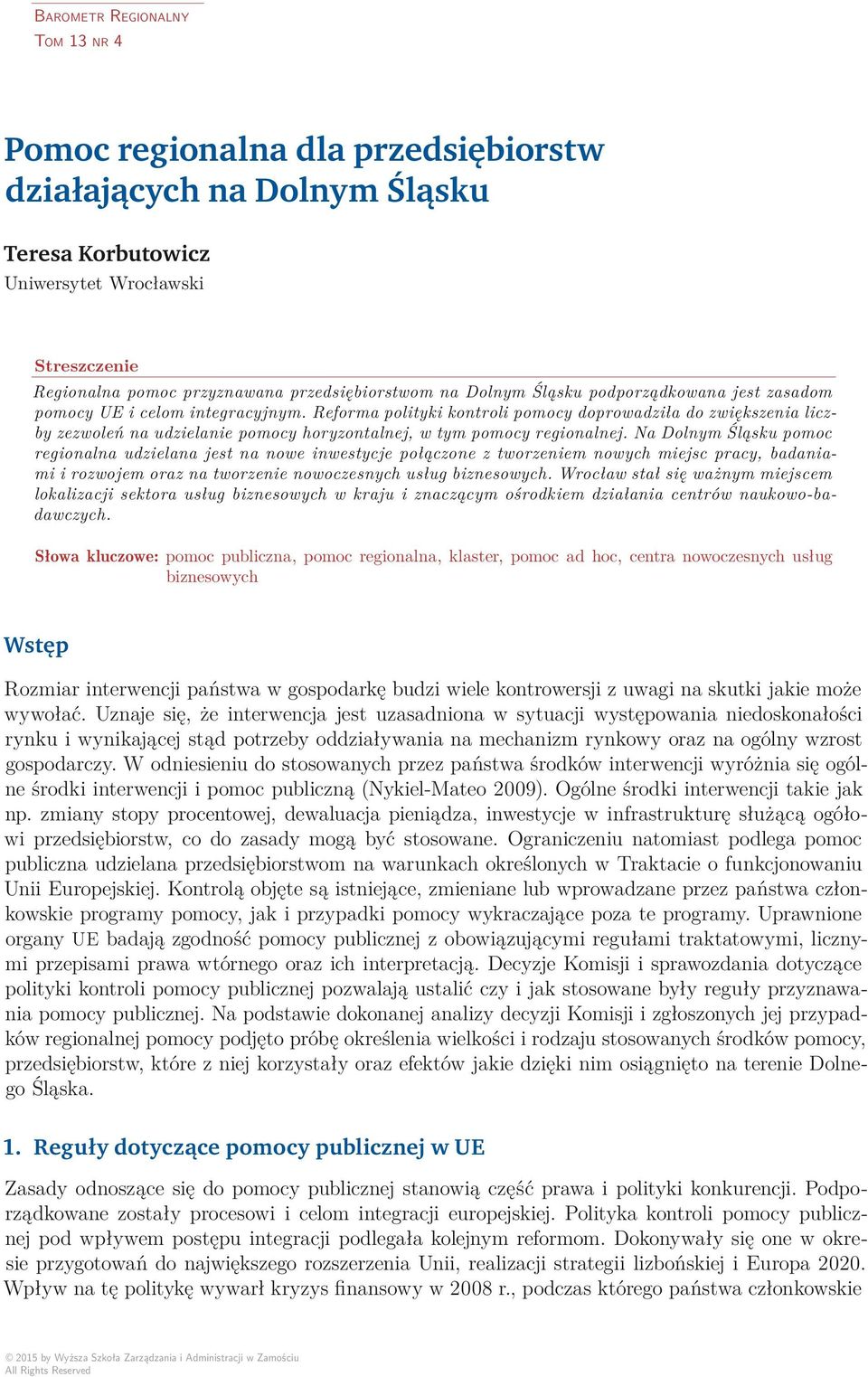 Barometr Regionalny
Tom 13 nr 4

Pomoc regionalna dla przedsiębiorstw działających na Dolnym Śląsku

Teresa Korbutowicz
Uniwersytet Wrocławski

Streszczenie
Regionalna pomoc przyznawana przedsiębiorstwom na Dolnym Śląsku podporządkowana jest zasadom pomocy UE i celom integracyjnym. Reforma polityki kontroli pomocy doprowadziła do zwiększenia liczby zezwoleń na udzielanie pomocy horyzontalnej, w tym pomocy regionalnej. Na Dolnym Śląsku pomoc regionalna udzielana jest na nowe inwestycje połączone z tworzeniem nowych miejsc pracy, badaniami i rozwojem oraz na tworzenie nowoczesnych usług biznesowych. Wrocław stał się ważnym miejscem lokalizacji sektora usług biznesowych w kraju i znaczącym ośrodkiem działania centrów naukowo-badawczych.

Słowa kluczowe: pomoc publiczna, pomoc regionalna, klaster, pomoc ad hoc, centra nowoczesnych usług biznesowych

Wstęp

Rozmiar interwencji państwa w gospodarkę budzi wiele kontrowersji z uwagi na skutki jakie może wywołać. Uznaje się, że interwencja jest uzasadniona w sytuacji występowania niedoskonałości rynku i wynikającej stąd potrzeby oddziaływania na mechanizm rynkowy oraz na ogólny wzrost gospodarczy. W odniesieniu do stosowanych przez państwa środków interwencji wyróżnia się ogólne środki interwencji i pomoc publiczną (Nykiel-Mateo 2009). Ogólne środki interwencji takie jak np. zmiany stopy procentowej, dewaluacja pieniądza, inwestycje w infrastrukturę służącą ogółowi przedsiębiorstw, co do zasady mogą być stosowane. Ograniczeniu natomiast podlega pomoc publiczna udzielana przedsiębiorstwom na warunkach określonych w Traktacie o funkcjonowaniu Unii Europejskiej. Kontrolą objęte są istniejące, zmieniane lub wprowadzane przez państwa członkowskie programy pomocy, jak i przypadki pomocy wykraczające poza te programy. Uprawnione organy UE badają zgodność pomocy publicznej z obowiązującymi regułami traktatowymi, licznymi przepisami prawa wtórnego oraz ich interpretacją. Decyzje Komisji i sprawozdania dotyczące polityki kontroli pomocy publicznej pozwalają ustalić czy i jak stosowane były reguły przyznawania pomocy publicznej. Na podstawie dokonanej analizy decyzji Komisji i zgłoszonych jej przypadków regionalnej pomocy podjęto próbę określenia wielkości i rodzaju stosowanych środków pomocy, przedsiębiorstw, które z niej korzystały oraz efektów jakie dzięki nim osiągnięto na terenie Dolnego Śląska.

1. Reguły dotyczące pomocy publicznej w UE

Zasady odnoszące się do pomocy publicznej stanowią część prawa i polityki konkurencji. Podporządkowane zostały procesowi i celom integracji europejskiej. Polityka kontroli pomocy publicznej pod wpływem postępu integracji podlegała kolejnym reformom. Dokonywały się one w okresie przygotowań do największego rozszerzenia Unii, realizacji strategii lizbońskiej i Europa 2020. Wpływ na tę politykę wywarł kryzys finansowy w 2008 r., podczas którego państwa członkowskie

© 2015 by Wyższa Szkoła Zarządzania i Administracji w Zamościu
All Rights Reserved